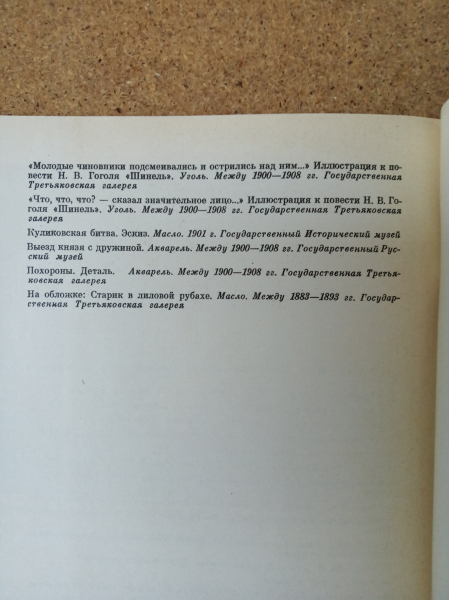 «Молодые чиновники подсмеивались и острились над ним...» Иллюстрация к повести Н. В. Гоголя «Шинель». Уголь. Между 1900—1908 гг. Государственная Третьяковская галерея

«Что, что, что? — сказал значительное лицо...» Иллюстрация к повести Н. В. Гоголя «Шинель». Уголь. Между 1900—1908 гг. Государственная Третьяковская галерея

Куликовская битва. Эскиз. Масло. 1901 г. Государственный Исторический музей

Выезд князя с дружиной. Акварель. Между 1900—1908 гг. Государственный Русский музей

Похороны. Деталь. Акварель. Между 1900—1908 гг. Государственная Третьяковская галерея

На обложке: Старик в лиловой рубахе. Масло. Между 1883—1893 гг. Государственная Третьяковская галерея